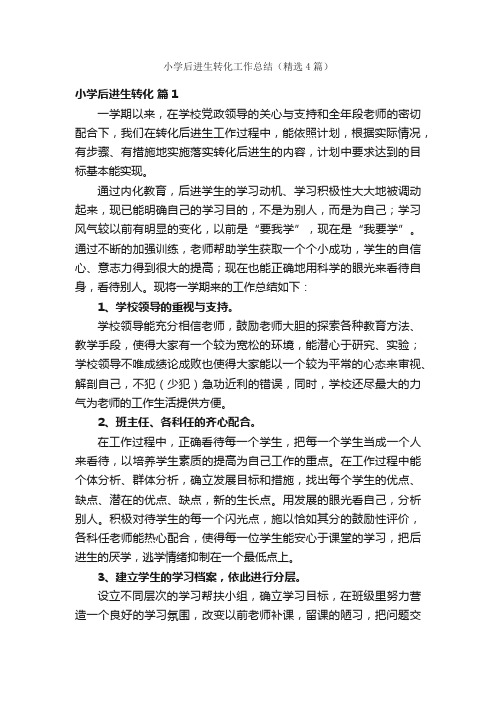 小学后进生转化工作总结（精选4篇）

小学后进生转化 篇1

一学期以来，在学校党政领导的关心与支持和全年段老师的密切配合下，我们在转化后进生工作过程中，能依照计划，根据实际情况，有步骤、有措施地实施落实转化后进生的内容，计划中要求达到的目标基本能实现。

通过内化教育，后进学生的学习动机、学习积极性大大地被调动起来，现已能明确自己的学习目的，不是为别人，而是为自己；学习风气较以前有明显的变化，以前是“要我学”，现在是“我要学”。通过不断的加强训练，老师帮助学生获取一个个小成功，学生的自信心、意志力得到很大的提高；现在也能正确地用科学的眼光来看待自身，看待别人。现将一学期来的工作总结如下：

1、学校领导的重视与支持。

学校领导能充分相信老师，鼓励老师大胆的探索各种教育方法、教学手段，使得大家有一个较为宽松的环境，能潜心于研究、实验；学校领导不唯成绩论成败也使得大家能以一个较为平常的心态来审视、解剖自己，不犯（少犯）急功近利的错误，同时，学校还尽最大的力气为老师的工作生活提供方便。

2、班主任、各科任的齐心配合。

在工作过程中，正确看待每一个学生，把每一个学生当成一个人来看待，以培养学生素质的提高为自己工作的重点。在工作过程中能个体分析、群体分析，确立发展目标和措施，找出每个学生的优点、缺点、潜在的优点、缺点，新的生长点。用发展的眼光看自己，分析别人。积极对待学生的每一个闪光点，施以恰如其分的鼓励性评价，各科任老师能热心配合，使得每一位学生能安心于课堂的学习，把后进生的厌学，逃学情绪抑制在一个最低点上。

3、建立学生的学习档案，依此进行分层。

设立不同层次的学习帮扶小组，确立学习目标，在班级里努力营造一个良好的学习氛围，改变以前老师补课，留课的陋习，把问题交